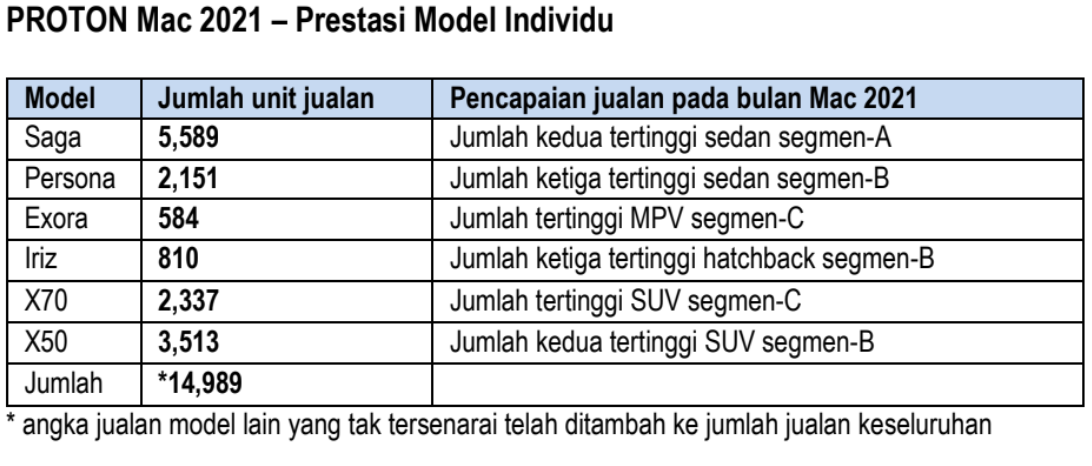 PROTON Mac 2021 – Prestasi Model Individu

| Model | Jumlah unit jualan | Pencapaian jualan pada bulan Mac 2021 |
|---|---|---|
| Saga | 5,589 | Jumlah kedua tertinggi sedan segmen-A |
| Persona | 2,151 | Jumlah ketiga tertinggi sedan segmen-B |
| Exora | 584 | Jumlah tertinggi MPV segmen-C |
| Iriz | 810 | Jumlah ketiga tertinggi hatchback segmen-B |
| X70 | 2,337 | Jumlah tertinggi SUV segmen-C |
| X50 | 3,513 | Jumlah kedua tertinggi SUV segmen-B |
| Jumlah | *14,989 | |

* angka jualan model lain yang tak tersenarai telah ditambah ke jumlah jualan keseluruhan